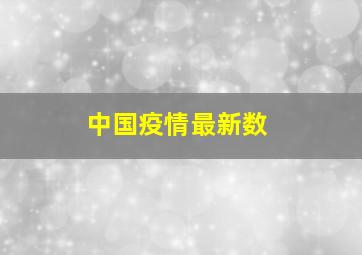 中国疫情最新数